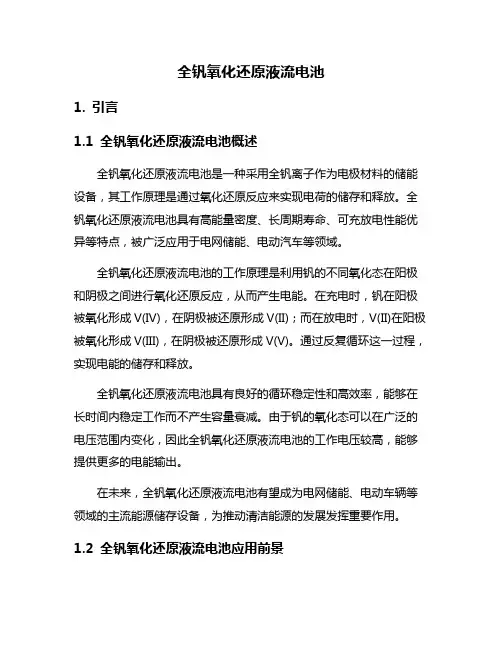 全钒氧化还原液流电池

1. 引言

1.1 全钒氧化还原液流电池概述

全钒氧化还原液流电池是一种采用全钒离子作为电极材料的储能设备，其工作原理是通过氧化还原反应来实现电荷的储存和释放。全钒氧化还原液流电池具有高能量密度、长周期寿命、可充放电性能优异等特点，被广泛应用于电网储能、电动汽车等领域。

全钒氧化还原液流电池的工作原理是利用钒的不同氧化态在阳极和阴极之间进行氧化还原反应，从而产生电能。在充电时，钒在阳极被氧化形成 V(IV)，在阴极被还原形成 V(II)；而在放电时，V(II)在阳极被氧化形成 V(III)，在阴极被还原形成 V(V)。通过反复循环这一过程，实现电能的储存和释放。

全钒氧化还原液流电池具有良好的循环稳定性和高效率，能够在长时间内稳定工作而不产生容量衰减。由于钒的氧化态可以在广泛的电压范围内变化，因此全钒氧化还原液流电池的工作电压较高，能够提供更多的电能输出。

在未来，全钒氧化还原液流电池有望成为电网储能、电动车辆等领域的主流能源储存设备，为推动清洁能源的发展发挥重要作用。

1.2 全钒氧化还原液流电池应用前景